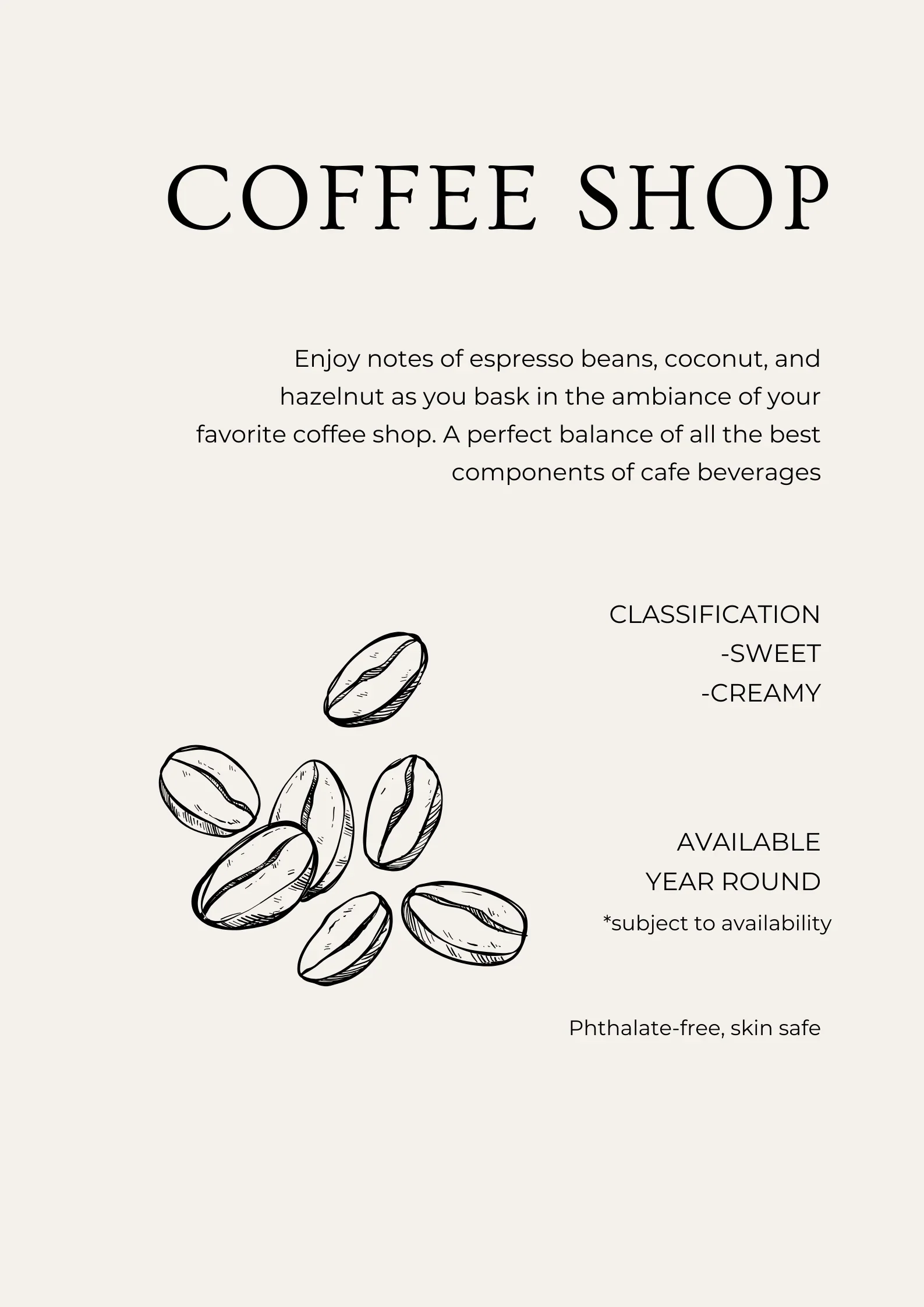 COFFEE SHOP

Enjoy notes of espresso beans, coconut, and hazelnut as you bask in the ambiance of your favorite coffee shop. A perfect balance of all the best components of cafe beverages

CLASSIFICATION
-SWEET
-CREAMY

AVAILABLE
YEAR ROUND
*subject to availability

Phthalate-free, skin safe